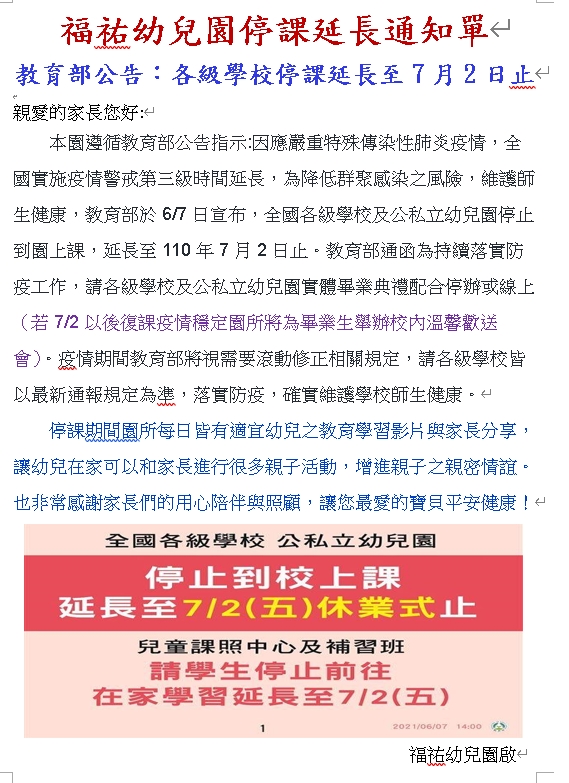 福祐幼兒園停課延長通知單

教育部公告：各級學校停課延長至 7 月 2 日止

親愛的家長您好:

本園遵循教育部公告指示:因應嚴重特殊傳染性肺炎疫情，全國實施疫情警戒第三級時間延長，為降低群聚感染之風險，維護師生健康，教育部於 6/7 日宣布，全國各級學校及公私立幼兒園停止到園上課，延長至 110 年 7 月 2 日止。教育部通函為持續落實防疫工作，請各級學校及公私立幼兒園實體畢業典禮配合停辦或線上（若 7/2 以後復課疫情穩定園所將為畢業生舉辦校內溫馨歡送會）。疫情期間教育部將視需要滾動修正相關規定，請各級學校皆以最新通報規定為準，落實防疫，確實維護學校師生健康。

停課期間園所每日皆有適宜幼兒之教育學習影片與家長分享，讓幼兒在家可以和家長進行很多親子活動，增進親子之親密情誼。也非常感謝家長們的用心陪伴與照顧，讓您最愛的寶貝平安健康！

全國各級學校 公私立幼兒園

停止到校上課
延長至7/2(五)休業式止

兒童課照中心及補習班
請學生停止前往
在家學習延長至7/2(五)

1

2021/06/07 14:00

福祐幼兒園啟